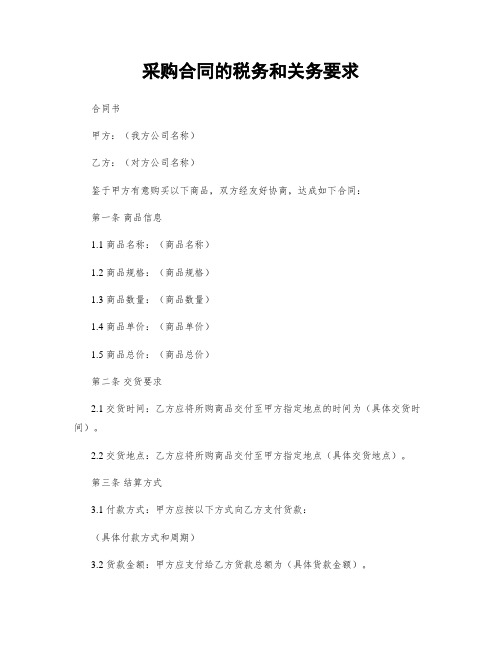 采购合同的税务和关务要求

合同书

甲方：（我方公司名称）

乙方：（对方公司名称）

鉴于甲方有意购买以下商品，双方经友好协商，达成如下合同：

第一条 商品信息

1.1 商品名称：（商品名称）

1.2 商品规格：（商品规格）

1.3 商品数量：（商品数量）

1.4 商品单价：（商品单价）

1.5 商品总价：（商品总价）

第二条 交货要求

2.1 交货时间：乙方应将所购商品交付至甲方指定地点的时间为（具体交货时间）。

2.2 交货地点：乙方应将所购商品交付至甲方指定地点（具体交货地点）。

第三条 结算方式

3.1 付款方式：甲方应按以下方式向乙方支付货款：

（具体付款方式和周期）

3.2 货款金额：甲方应支付给乙方货款总额为（具体货款金额）。